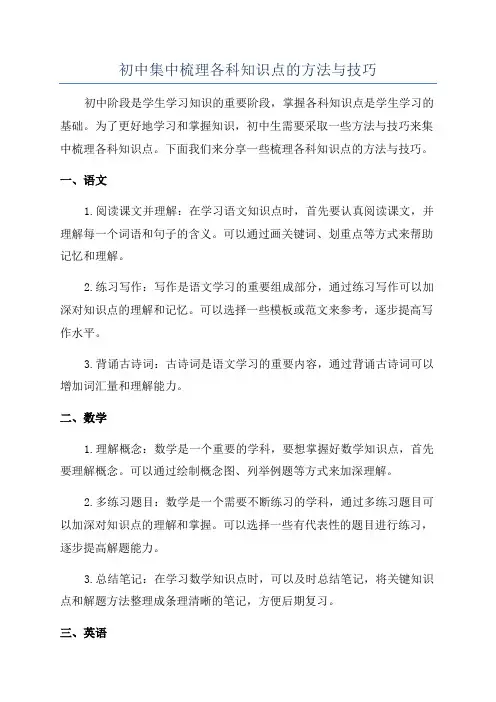 初中集中梳理各科知识点的方法与技巧

初中阶段是学生学习知识的重要阶段，掌握各科知识点是学生学习的基础。为了更好地学习和掌握知识，初中生需要采取一些方法与技巧来集中梳理各科知识点。下面我们来分享一些梳理各科知识点的方法与技巧。

一、语文

1.阅读课文并理解：在学习语文知识点时，首先要认真阅读课文，并理解每一个词语和句子的含义。可以通过画关键词、划重点等方式来帮助记忆和理解。

2.练习写作：写作是语文学习的重要组成部分，通过练习写作可以加深对知识点的理解和记忆。可以选择一些模板或范文来参考，逐步提高写作水平。

3.背诵古诗词：古诗词是语文学习的重要内容，通过背诵古诗词可以增加词汇量和理解能力。

二、数学

1.理解概念：数学是一个重要的学科，要想掌握好数学知识点，首先要理解概念。可以通过绘制概念图、列举例题等方式来加深理解。

2.多练习题目：数学是一个需要不断练习的学科，通过多练习题目可以加深对知识点的理解和掌握。可以选择一些有代表性的题目进行练习，逐步提高解题能力。

3.总结笔记：在学习数学知识点时，可以及时总结笔记，将关键知识点和解题方法整理成条理清晰的笔记，方便后期复习。

三、英语